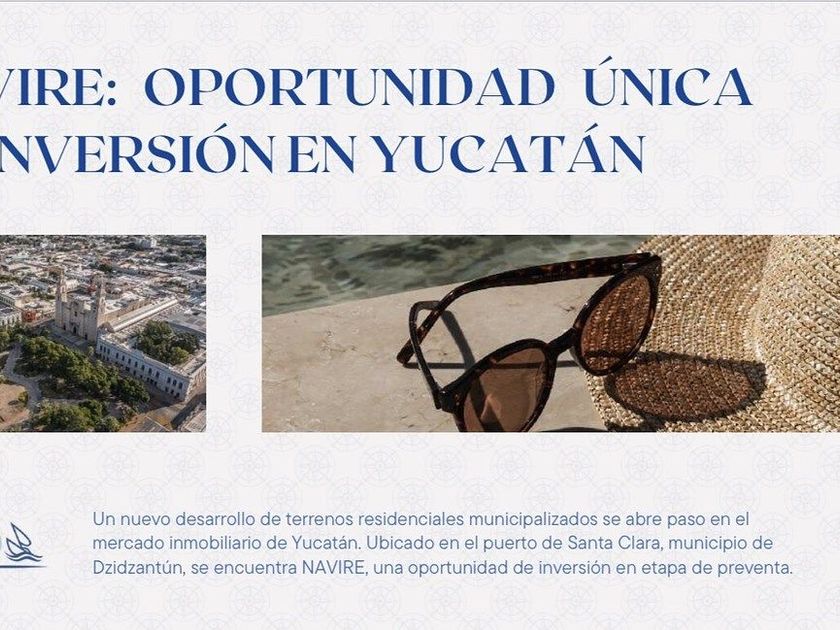 VIRE: OPORTUNIDAD ÚNICA
NVERSIÓN EN YUCATÁN

Un nuevo desarrollo de terrenos residenciales municipalizados se abre paso en el mercado inmobiliario de Yucatán. Ubicado en el puerto de Santa Clara, municipio de Dzidzantún, se encuentra NAVIRE, una oportunidad de inversión en etapa de preventa.